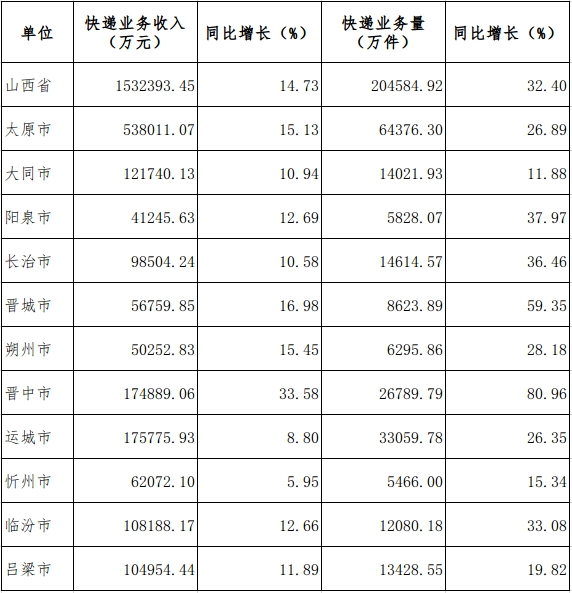 | 单位 | 快递业务收入（万元） | 同比增长（%） | 快递业务量（万件） | 同比增长（%） |
|---|---|---|---|---|
| 山西省 | 1532393.45 | 14.73 | 204584.92 | 32.40 |
| 太原市 | 538011.07 | 15.13 | 64376.30 | 26.89 |
| 大同市 | 121740.13 | 10.94 | 14021.93 | 11.88 |
| 阳泉市 | 41245.63 | 12.69 | 5828.07 | 37.97 |
| 长治市 | 98504.24 | 10.58 | 14614.57 | 36.46 |
| 晋城市 | 56759.85 | 16.98 | 8623.89 | 59.35 |
| 朔州市 | 50252.83 | 15.45 | 6295.86 | 28.18 |
| 晋中市 | 174889.06 | 33.58 | 26789.79 | 80.96 |
| 运城市 | 175775.93 | 8.80 | 33059.78 | 26.35 |
| 忻州市 | 62072.10 | 5.95 | 5466.00 | 15.34 |
| 临汾市 | 108188.17 | 12.66 | 12080.18 | 33.08 |
| 吕梁市 | 104954.44 | 11.89 | 13428.55 | 19.82 |